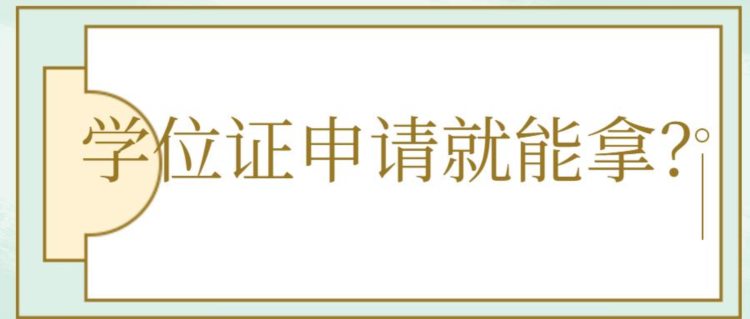 学位证申请就能拿?